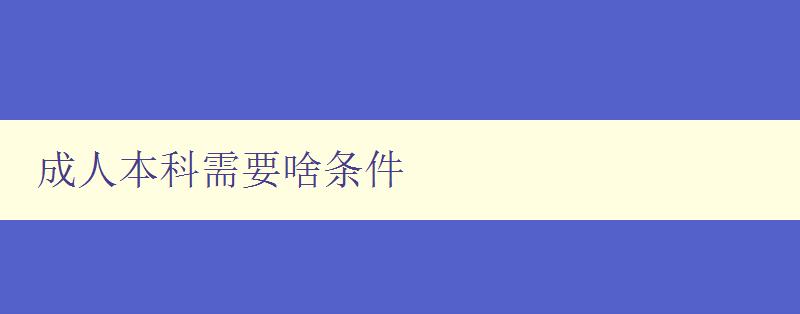 成人本科需要啥条件